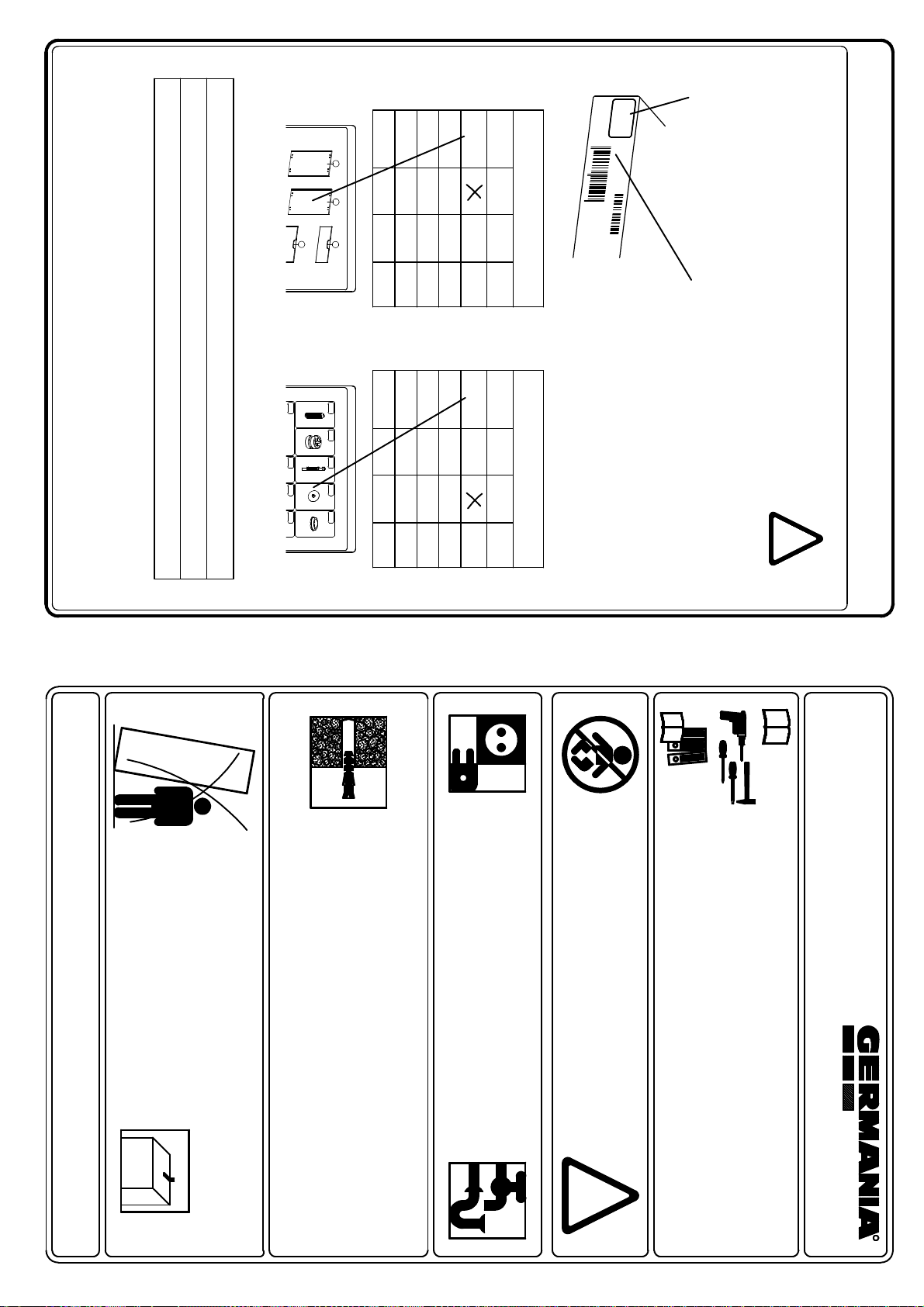 GERMANIA®